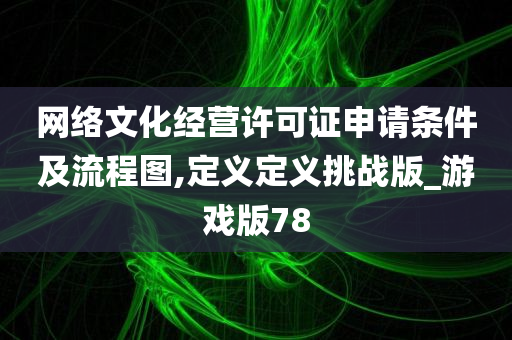 网络文化经营许可证申请条件及流程图,定义定义挑战版_游戏版78